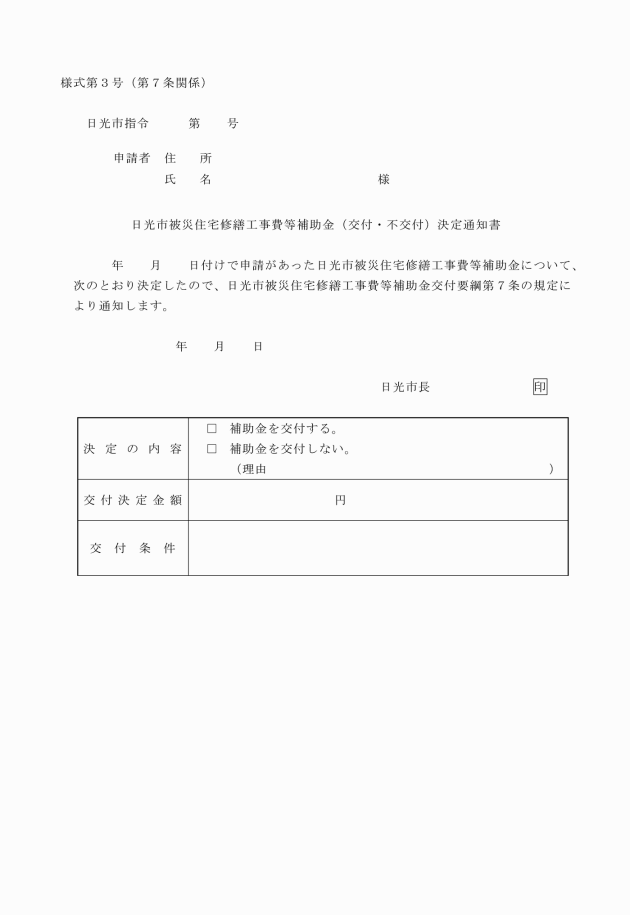 様式第３号（第７条関係）

日光市指令　　第　　号

申請者　住　　所
氏　　名　　　　　　　　　　様

日光市被災住宅修繕工事費等補助金（交付・不交付）決定通知書

年　　月　　日付けで申請があった日光市被災住宅修繕工事費等補助金について、次のとおり決定したので、日光市被災住宅修繕工事費等補助金交付要綱第７条の規定により通知します。

年　　月　　日

日光市長　　　　印

| 決定の内容 | □　補助金を交付する。<br>□　補助金を交付しない。<br>（理由　　　　　　　　　　） |
|---|---|
| 交付決定金額 | 円 |
| 交付条件 | |